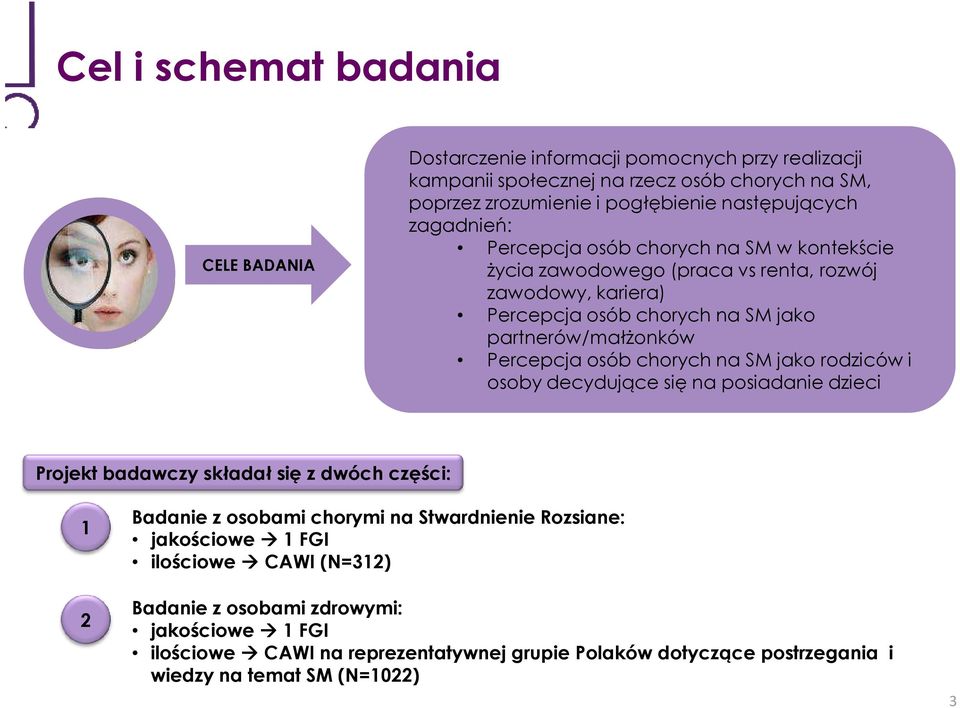 Cel i schemat badania

CELE BADANIA

Dostarczenie informacji pomocnych przy realizacji kampanii społecznej na rzecz osób chorych na SM, poprzez zrozumienie i pogłębienie następujących zagadnień:
• Percepcja osób chorych na SM w kontekście życia zawodowego (praca vs renta, rozwój zawodowy, kariera)
• Percepcja osób chorych na SM jako partnerów/małżonków
• Percepcja osób chorych na SM jako rodziców i osoby decydujące się na posiadanie dzieci

Projekt badawczy składał się z dwóch części:

1
Badanie z osobami chorymi na Stwardnienie Rozsiane:
• jakościowe → 1 FGI
• ilościowe → CAWI (N=312)

2
Badanie z osobami zdrowymi:
• jakościowe → 1 FGI
• ilościowe → CAWI na reprezentatywnej grupie Polaków dotyczące postrzegania i wiedzy na temat SM (N=1022)

3